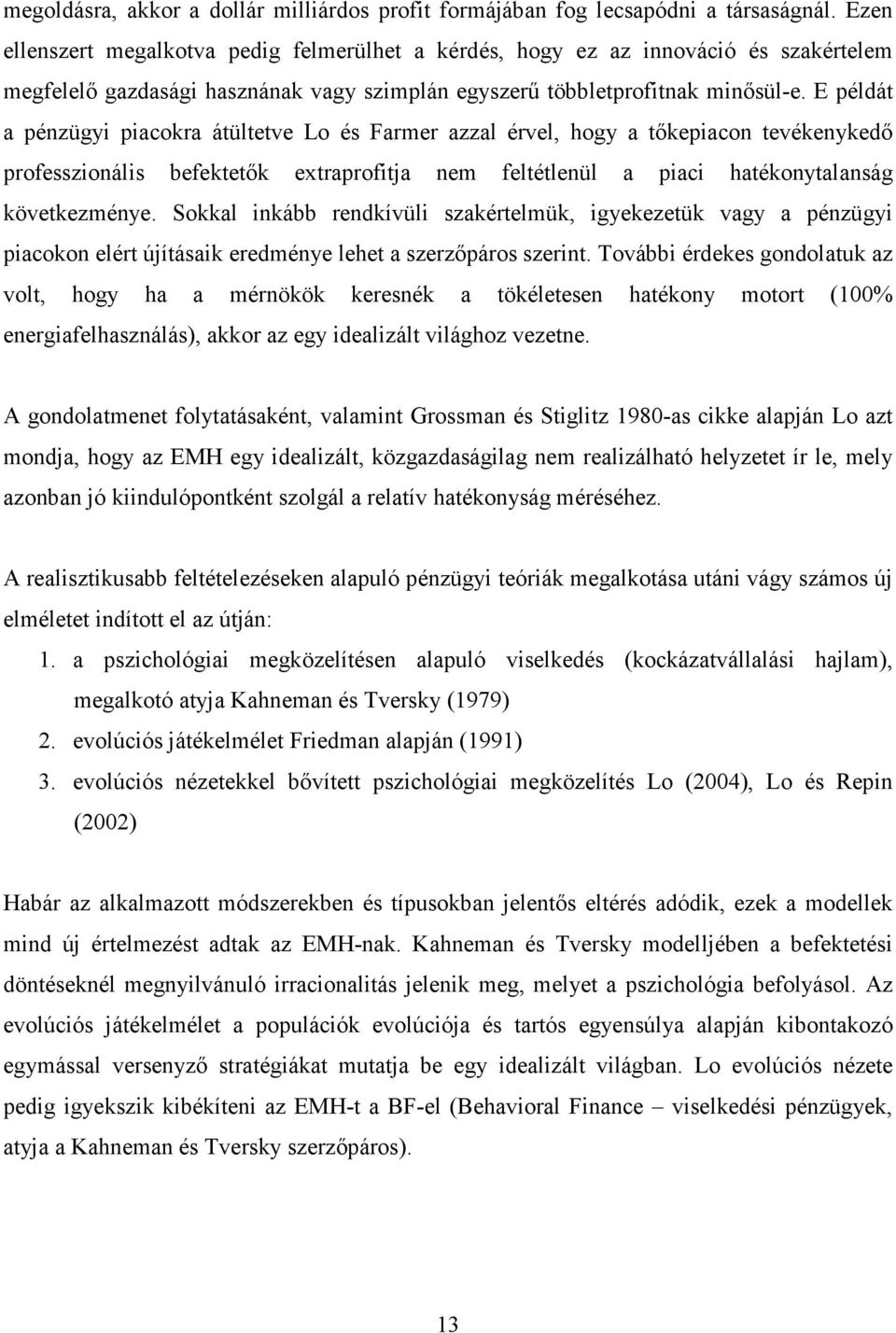 megoldásra, akkor a dollár milliárdos profit formájában fog lecsapódni a társaságnál. Ezen ellenszert megalkotva pedig felmerülhet a kérdés, hogy ez az innováció és szakértelem megfelelő gazdasági hasznának vagy szimplán egyszerű többletprofitnak minősül-e. E példát a pénzügyi piacokra átültetve Lo és Farmer azzal érvel, hogy a tőkepiacon tevékenykedő professzionális befektetők extraprofitja nem feltétlenül a piaci hatékonytalanság következménye. Sokkal inkább rendkívüli szakértelmük, igyekezetük vagy a pénzügyi piacokon elért újításaik eredménye lehet a szerzőpáros szerint. További érdekes gondolatuk az volt, hogy ha a mérnökök keresnék a tökéletesen hatékony motort (100% energiafelhasználás), akkor az egy idealizált világhoz vezetne.

A gondolatmenet folytatásaként, valamint Grossman és Stiglitz 1980-as cikke alapján Lo azt mondja, hogy az EMH egy idealizált, közgazdaságilag nem realizálható helyzetet ír le, mely azonban jó kiindulópontként szolgál a relatív hatékonyság méréséhez.

A realisztikusabb feltételezéseken alapuló pénzügyi teóriák megalkotása utáni vágy számos új elméletet indított el az útján:

1. a pszichológiai megközelítésen alapuló viselkedés (kockázatvállalási hajlam), megalkotó atyja Kahneman és Tversky (1979)
2. evolúciós játékelmélet Friedman alapján (1991)
3. evolúciós nézetekkel bővített pszichológiai megközelítés Lo (2004), Lo és Repin (2002)

Habár az alkalmazott módszerekben és típusokban jelentős eltérés adódik, ezek a modellek mind új értelmezést adtak az EMH-nak. Kahneman és Tversky modelljében a befektetési döntéseknél megnyilvánuló irracionalitás jelenik meg, melyet a pszichológia befolyásol. Az evolúciós játékelmélet a populációk evolúciója és tartós egyensúlya alapján kibontakozó egymással versenyző stratégiákat mutatja be egy idealizált világban. Lo evolúciós nézete pedig igyekszik kibékíteni az EMH-t a BF-el (Behavioral Finance – viselkedési pénzügyek, atyja a Kahneman és Tversky szerzőpáros).

13